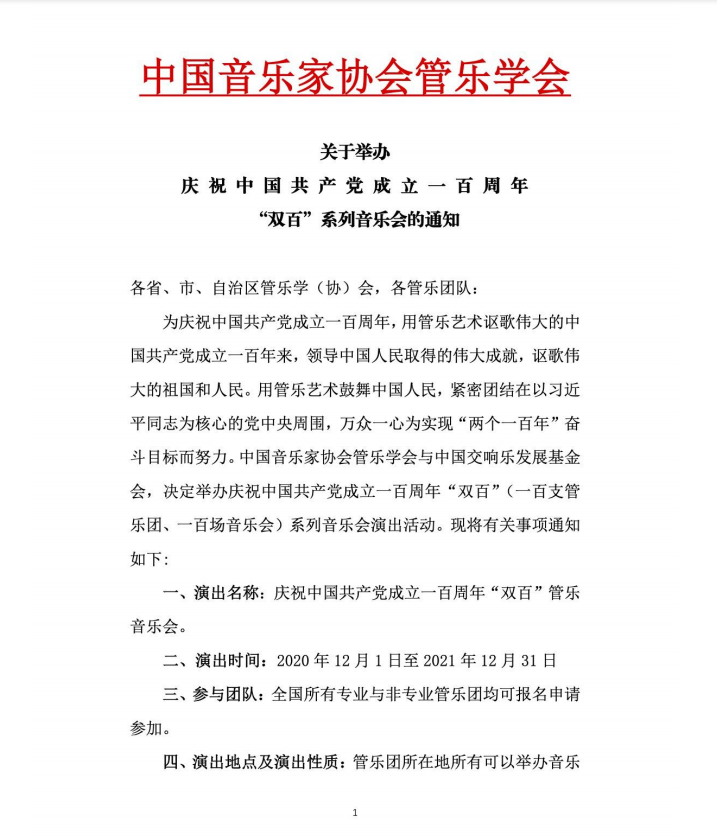 中国音乐家协会管乐学会

关于举办
庆祝中国共产党成立一百周年
“双百”系列音乐会的通知

各省、市、自治区管乐学（协）会，各管乐团队：

为庆祝中国共产党成立一百周年，用管乐艺术讴歌伟大的中国共产党成立一百年来，领导中国人民取得的伟大成就，讴歌伟大的祖国和人民。用管乐艺术鼓舞中国人民，紧密团结在以习近平同志为核心的党中央周围，万众一心为实现“两个一百年”奋斗目标而努力。中国音乐家协会管乐学会与中国交响乐发展基金会，决定举办庆祝中国共产党成立一百周年“双百”（一百支管乐团、一百场音乐会）系列音乐会演出活动。现将有关事项通知如下：

一、演出名称：庆祝中国共产党成立一百周年“双百”管乐音乐会。

二、演出时间：2020 年 12 月 1 日至 2021 年 12 月 31 日

三、参与团队：全国所有专业与非专业管乐团均可报名申请参加。

四、演出地点及演出性质：管乐团所在地所有可以举办音乐

1